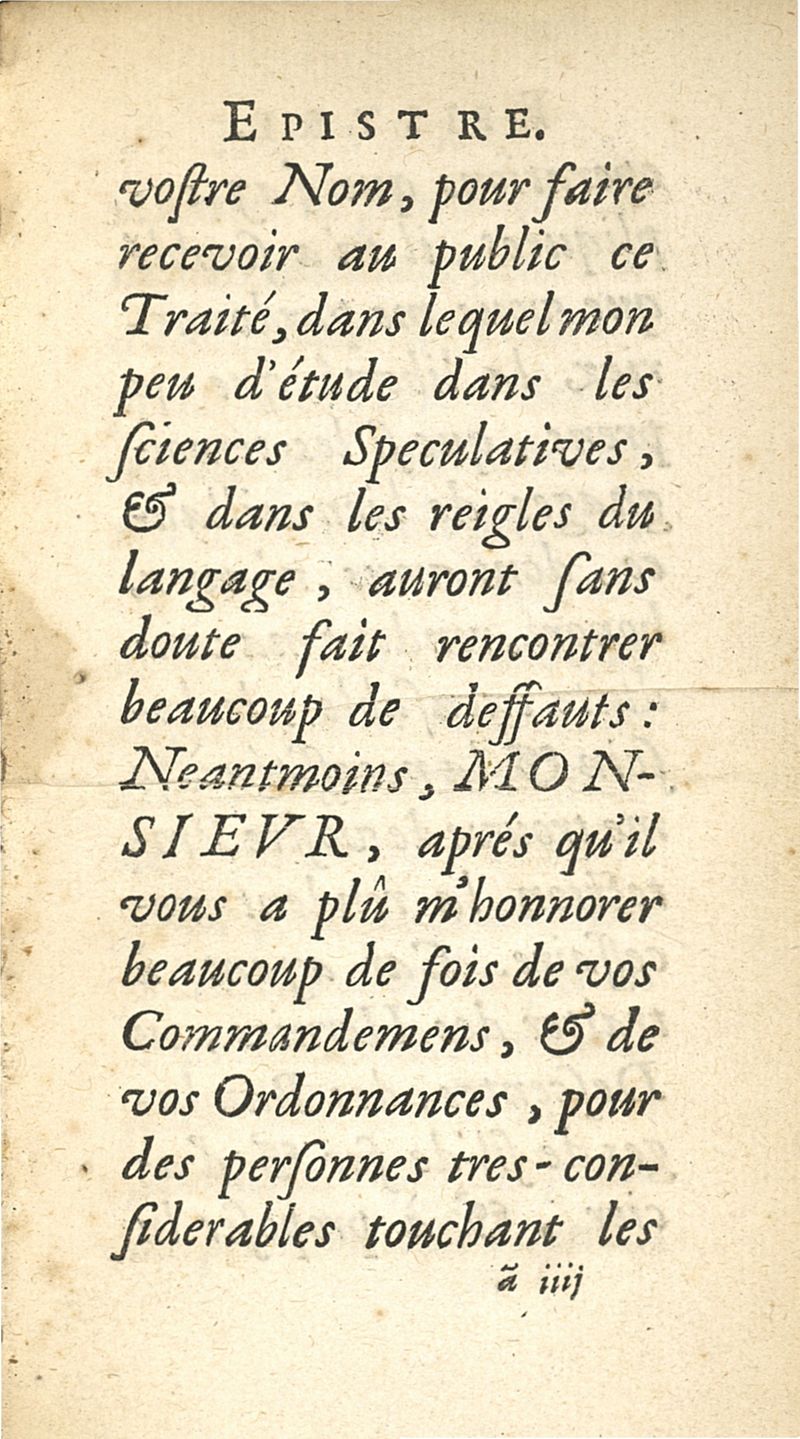 EPISTRE.

vostre Nom, pour faire recevoir au public ce Traité, dans lequel mon peu d'étude dans les sciences Speculatives, & dans les reigles du langage, auront sans doute fait rencontrer beaucoup de deffauts: Neantmoins, MONSIEVR, aprés qu'il vous a plû m'honnorer beaucoup de fois de vos Commandemens, & de vos Ordonnances, pour des personnes tres-considerables touchant les

ã iiij